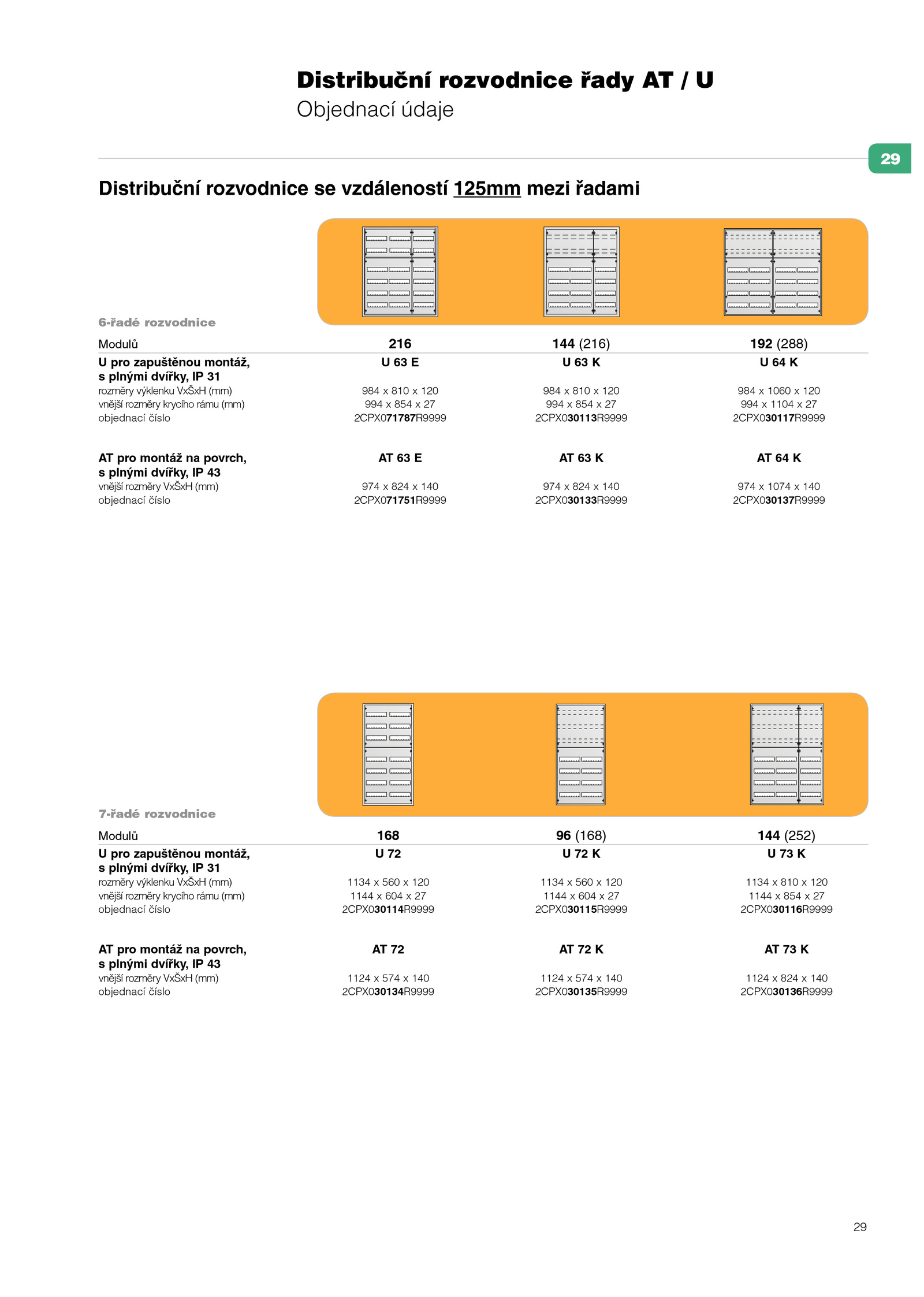 Distribuční rozvodnice řady AT / U
Objednací údaje

29

Distribuční rozvodnice se vzdáleností 125mm mezi řadami

6-řadé rozvodnice

| Modulů | 216 | 144 (216) | 192 (288) |
|---|---|---|---|
| U pro zapuštěnou montáž, s plnými dvířky, IP 31 | U 63 E | U 63 K | U 64 K |
| rozměry výklenku VxŠxH (mm) | 984 x 810 x 120 | 984 x 810 x 120 | 984 x 1060 x 120 |
| vnější rozměry krycího rámu (mm) | 994 x 854 x 27 | 994 x 854 x 27 | 994 x 1104 x 27 |
| objednací číslo | 2CPX071787R9999 | 2CPX030113R9999 | 2CPX030117R9999 |
| AT pro montáž na povrch, s plnými dvířky, IP 43 | AT 63 E | AT 63 K | AT 64 K |
| vnější rozměry VxŠxH (mm) | 974 x 824 x 140 | 974 x 824 x 140 | 974 x 1074 x 140 |
| objednací číslo | 2CPX071751R9999 | 2CPX030133R9999 | 2CPX030137R9999 |

7-řadé rozvodnice

| Modulů | 168 | 96 (168) | 144 (252) |
|---|---|---|---|
| U pro zapuštěnou montáž, s plnými dvířky, IP 31 | U 72 | U 72 K | U 73 K |
| rozměry výklenku VxŠxH (mm) | 1134 x 560 x 120 | 1134 x 560 x 120 | 1134 x 810 x 120 |
| vnější rozměry krycího rámu (mm) | 1144 x 604 x 27 | 1144 x 604 x 27 | 1144 x 854 x 27 |
| objednací číslo | 2CPX030114R9999 | 2CPX030115R9999 | 2CPX030116R9999 |
| AT pro montáž na povrch, s plnými dvířky, IP 43 | AT 72 | AT 72 K | AT 73 K |
| vnější rozměry VxŠxH (mm) | 1124 x 574 x 140 | 1124 x 574 x 140 | 1124 x 824 x 140 |
| objednací číslo | 2CPX030134R9999 | 2CPX030135R9999 | 2CPX030136R9999 |

29